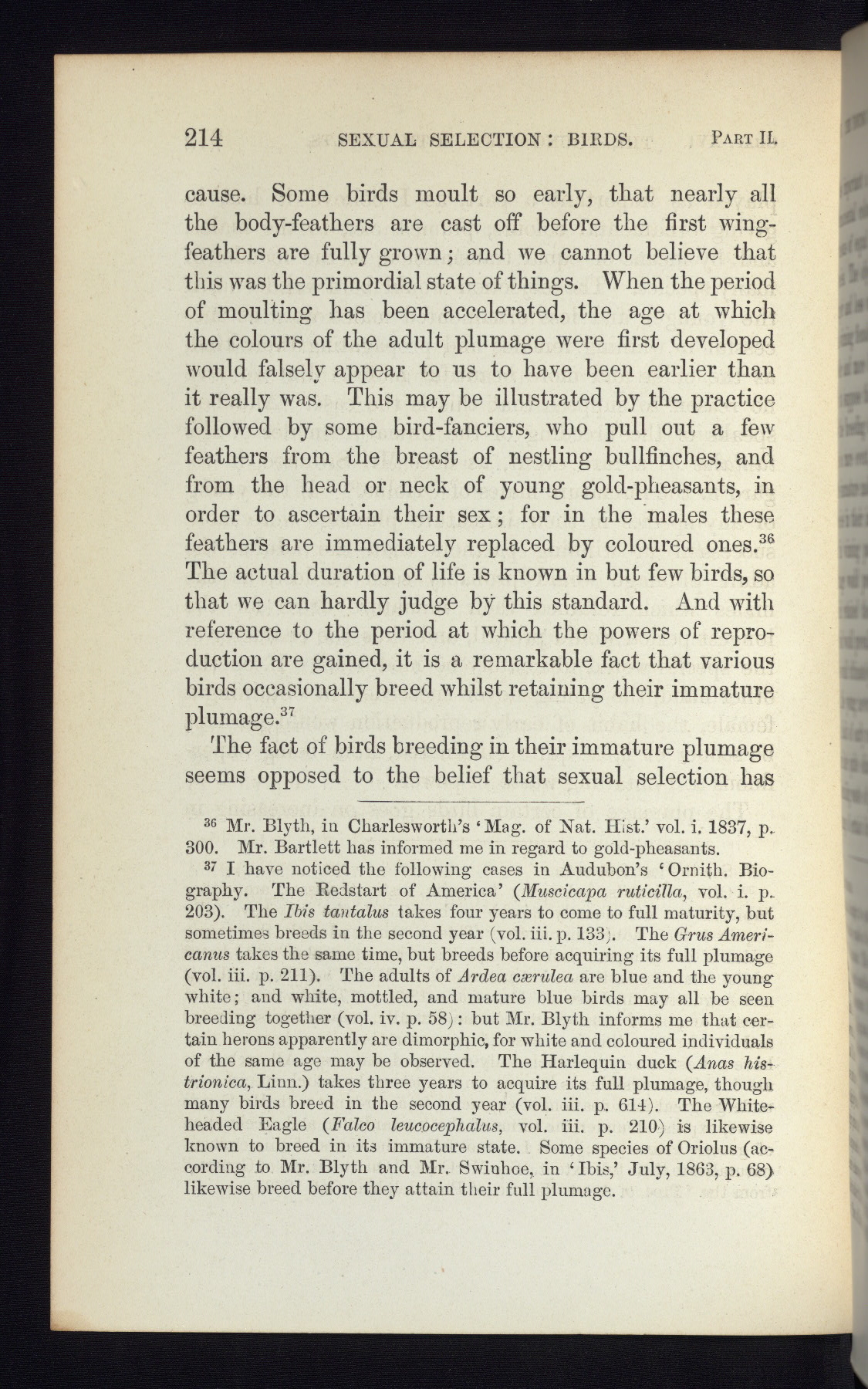 214 SEXUAL SELECTION: BIRDS. PART II.

cause. Some birds moult so early, that nearly all the body-feathers are cast off before the first wing-feathers are fully grown; and we cannot believe that this was the primordial state of things. When the period of moulting has been accelerated, the age at which the colours of the adult plumage were first developed would falsely appear to us to have been earlier than it really was. This may be illustrated by the practice followed by some bird-fanciers, who pull out a few feathers from the breast of nestling bullfinches, and from the head or neck of young gold-pheasants, in order to ascertain their sex; for in the males these feathers are immediately replaced by coloured ones.$^{36}$ The actual duration of life is known in but few birds, so that we can hardly judge by this standard. And with reference to the period at which the powers of reproduction are gained, it is a remarkable fact that various birds occasionally breed whilst retaining their immature plumage.$^{37}$

The fact of birds breeding in their immature plumage seems opposed to the belief that sexual selection has

$^{36}$ Mr. Blyth, in Charlesworth's 'Mag. of Nat. Hist.' vol. i. 1837, p. 300. Mr. Bartlett has informed me in regard to gold-pheasants.

$^{37}$ I have noticed the following cases in Audubon's 'Ornith. Biography. The Redstart of America' (Muscicapa ruticilla, vol. i. p. 203). The Ibis tantalus takes four years to come to full maturity, but sometimes breeds in the second year (vol. iii. p. 133). The Grus Americanus takes the same time, but breeds before acquiring its full plumage (vol. iii. p. 211). The adults of Ardea cærulea are blue and the young white; and white, mottled, and mature blue birds may all be seen breeding together (vol. iv. p. 58): but Mr. Blyth informs me that certain herons apparently are dimorphic, for white and coloured individuals of the same age may be observed. The Harlequin duck (Anas histrionica, Linn.) takes three years to acquire its full plumage, though many birds breed in the second year (vol. iii. p. 614). The White-headed Eagle (Falco leucocephalus, vol. iii. p. 210) is likewise known to breed in its immature state. Some species of Oriolus (according to Mr. Blyth and Mr. Swinhoe, in 'Ibis,' July, 1863, p. 68) likewise breed before they attain their full plumage.